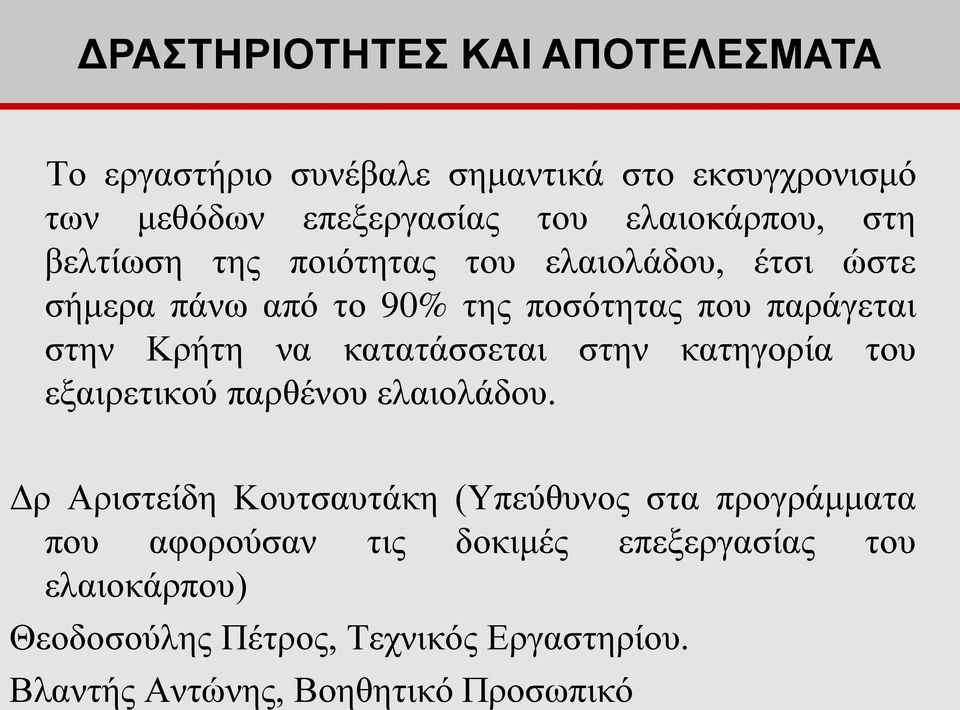 ΔΡΑΣΤΗΡΙΟΤΗΤΕΣ ΚΑΙ ΑΠΟΤΕΛΕΣΜΑΤΑ

Το εργαστήριο συνέβαλε σημαντικά στο εκσυγχρονισμό των μεθόδων επεξεργασίας του ελαιοκάρπου, στη βελτίωση της ποιότητας του ελαιολάδου, έτσι ώστε σήμερα πάνω από το 90% της ποσότητας που παράγεται στην Κρήτη να κατατάσσεται στην κατηγορία του εξαιρετικού παρθένου ελαιολάδου.

Δρ Αριστείδη Κουτσαυτάκη (Υπεύθυνος στα προγράμματα που αφορούσαν τις δοκιμές επεξεργασίας του ελαιοκάρπου)

Θεοδοσούλης Πέτρος, Τεχνικός Εργαστηρίου.

Βλαντής Αντώνης, Βοηθητικό Προσωπικό